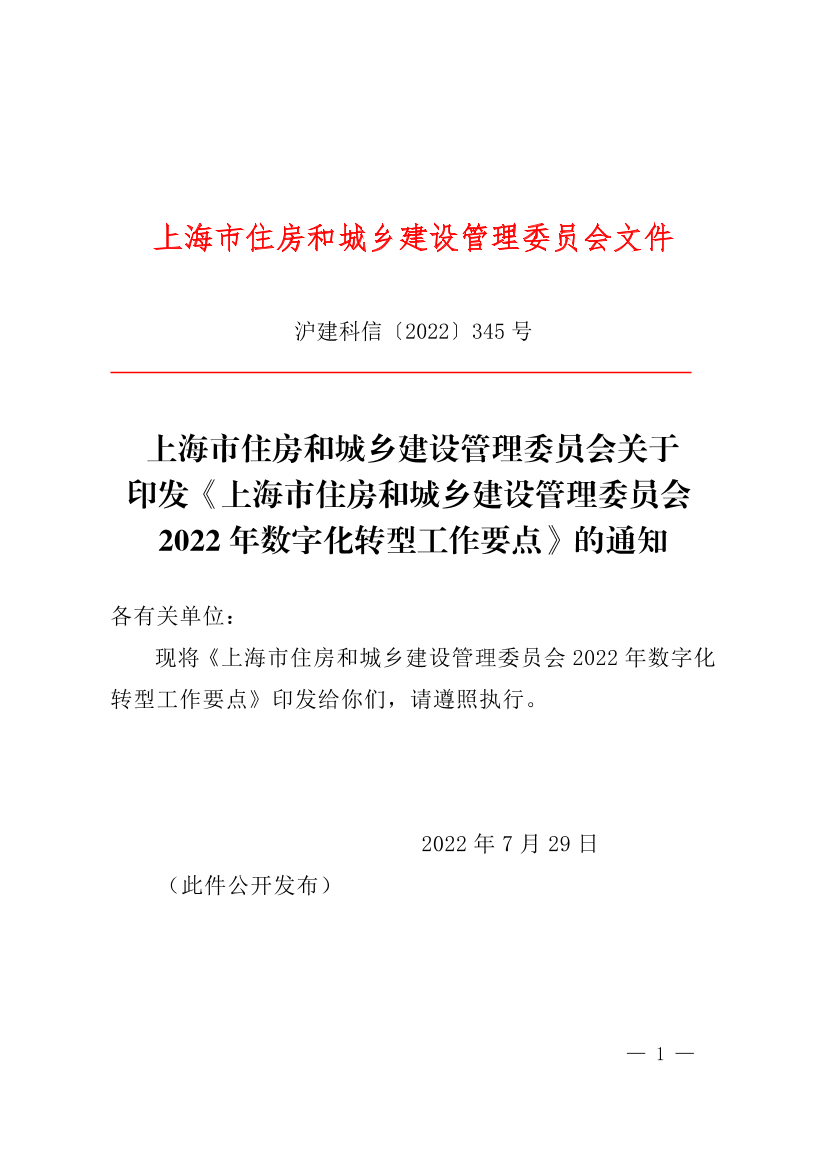 上海市住房和城乡建设管理委员会文件

沪建科信〔2022〕345 号

上海市住房和城乡建设管理委员会关于印发《上海市住房和城乡建设管理委员会 2022 年数字化转型工作要点》的通知

各有关单位：

现将《上海市住房和城乡建设管理委员会 2022 年数字化转型工作要点》印发给你们，请遵照执行。

2022 年 7 月 29 日

（此件公开发布）

— 1 —